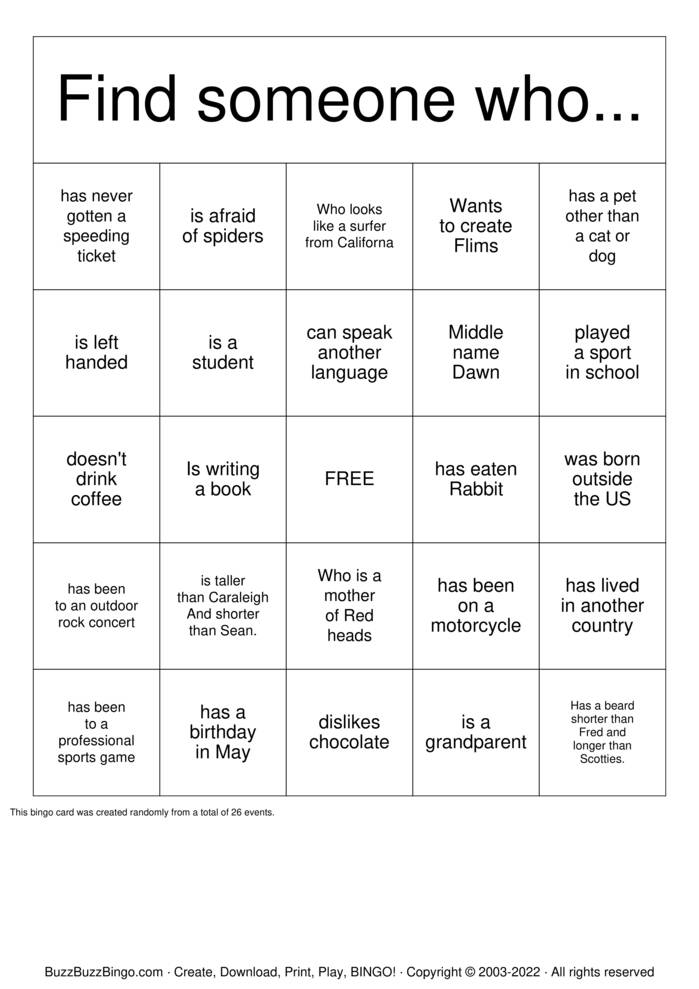 Find someone who...

| has never gotten a speeding ticket | is afraid of spiders | Who looks like a surfer from Californa | Wants to create Flims | has a pet other than a cat or dog |
|---|---|---|---|---|
| is left handed | is a student | can speak another language | Middle name Dawn | played a sport in school |
| doesn't drink coffee | Is writing a book | FREE | has eaten Rabbit | was born outside the US |
| has been to an outdoor rock concert | is taller than Caraleigh And shorter than Sean. | Who is a mother of Red heads | has been on a motorcycle | has lived in another country |
| has been to a professional sports game | has a birthday in May | dislikes chocolate | is a grandparent | Has a beard shorter than Fred and longer than Scotties. |

This bingo card was created randomly from a total of 26 events.

BuzzBuzzBingo.com · Create, Download, Print, Play, BINGO! · Copyright © 2003-2022 · All rights reserved